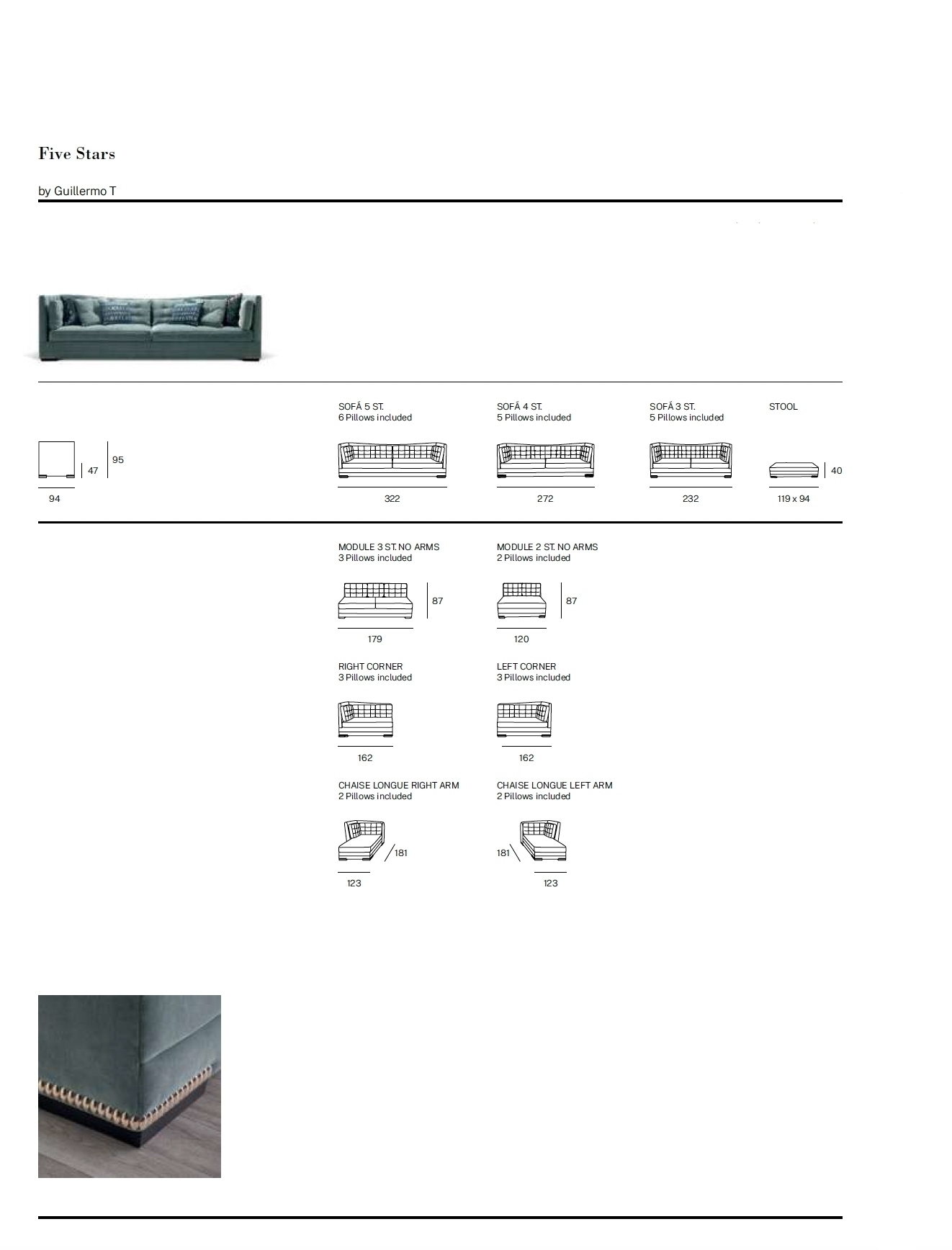 Five Stars

by Guillermo T

47
95
94

SOFÁ 5 ST.
6 Pillows included
322

SOFÁ 4 ST.
5 Pillows included
272

SOFÁ 3 ST.
5 Pillows included
232

STOOL
40
119 x 94

MODULE 3 ST. NO ARMS
3 Pillows included
87
179

MODULE 2 ST. NO ARMS
2 Pillows included
87
120

RIGHT CORNER
3 Pillows included
162

LEFT CORNER
3 Pillows included
162

CHAISE LONGUE RIGHT ARM
2 Pillows included
181
123

CHAISE LONGUE LEFT ARM
2 Pillows included
181
123